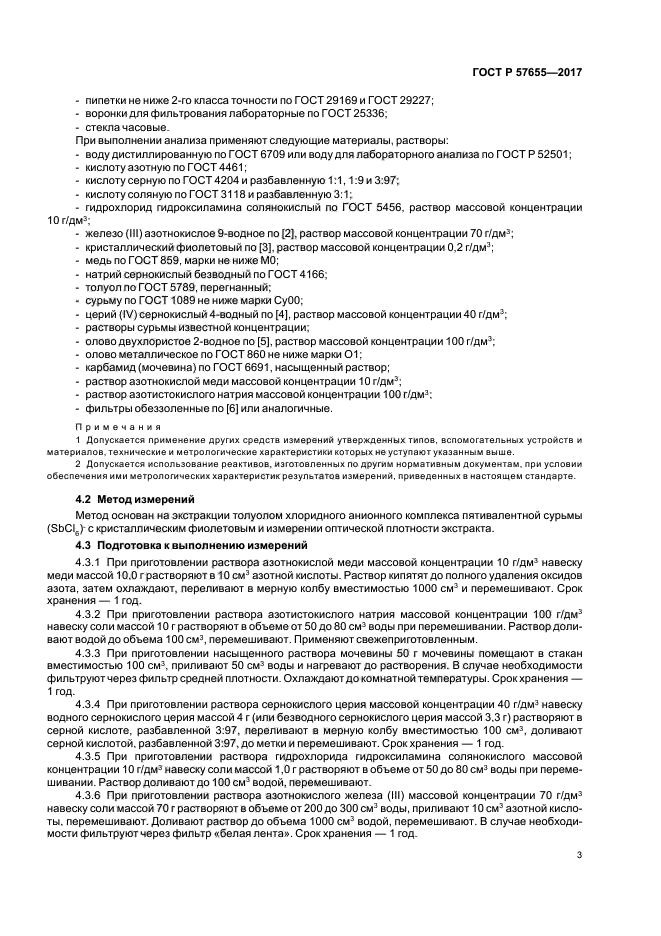 ГОСТ Р 57655—2017

- пипетки не ниже 2-го класса точности по ГОСТ 29169 и ГОСТ 29227;
- воронки для фильтрования лабораторные по ГОСТ 25336;
- стекла часовые.

При выполнении анализа применяют следующие материалы, растворы:
- воду дистиллированную по ГОСТ 6709 или воду для лабораторного анализа по ГОСТ Р 52501;
- кислоту азотную по ГОСТ 4461;
- кислоту серную по ГОСТ 4204 и разбавленную 1:1, 1:9 и 3:97;
- кислоту соляную по ГОСТ 3118 и разбавленную 3:1;
- гидрохлорид гидроксиламина солянокислый по ГОСТ 5456, раствор массовой концентрации 10 г/дм$^3$;
- железо (III) азотнокислое 9-водное по [2], раствор массовой концентрации 70 г/дм$^3$;
- кристаллический фиолетовый по [3], раствор массовой концентрации 0,2 г/дм$^3$;
- медь по ГОСТ 859, марки не ниже М0;
- натрий сернокислый безводный по ГОСТ 4166;
- толуол по ГОСТ 5789, перегнанный;
- сурьму по ГОСТ 1089 не ниже марки Су00;
- церий (IV) сернокислый 4-водный по [4], раствор массовой концентрации 40 г/дм$^3$;
- растворы сурьмы известной концентрации;
- олово двухлористое 2-водное по [5], раствор массовой концентрации 100 г/дм$^3$;
- олово металлическое по ГОСТ 860 не ниже марки О1;
- карбамид (мочевина) по ГОСТ 6691, насыщенный раствор;
- раствор азотнокислой меди массовой концентрации 10 г/дм$^3$;
- раствор азотистокислого натрия массовой концентрации 100 г/дм$^3$;
- фильтры обеззоленные по [6] или аналогичные.

Примечания

1 Допускается применение других средств измерений утвержденных типов, вспомогательных устройств и материалов, технические и метрологические характеристики которых не уступают указанным выше.

2 Допускается использование реактивов, изготовленных по другим нормативным документам, при условии обеспечения ими метрологических характеристик результатов измерений, приведенных в настоящем стандарте.

4.2 Метод измерений

Метод основан на экстракции толуолом хлоридного анионного комплекса пятивалентной сурьмы $(SbCl_6)^-$ с кристаллическим фиолетовым и измерении оптической плотности экстракта.

4.3 Подготовка к выполнению измерений

4.3.1 При приготовлении раствора азотнокислой меди массовой концентрации 10 г/дм$^3$ навеску меди массой 10,0 г растворяют в 10 см$^3$ азотной кислоты. Раствор кипятят до полного удаления оксидов азота, затем охлаждают, переливают в мерную колбу вместимостью 1000 см$^3$ и перемешивают. Срок хранения — 1 год.

4.3.2 При приготовлении раствора азотистокислого натрия массовой концентрации 100 г/дм$^3$ навеску соли массой 10 г растворяют в объеме от 50 до 80 см$^3$ воды при перемешивании. Раствор доливают водой до объема 100 см$^3$, перемешивают. Применяют свежеприготовленным.

4.3.3 При приготовлении насыщенного раствора мочевины 50 г мочевины помещают в стакан вместимостью 100 см$^3$, приливают 50 см$^3$ воды и нагревают до растворения. В случае необходимости фильтруют через фильтр средней плотности. Охлаждают до комнатной температуры. Срок хранения — 1 год.

4.3.4 При приготовлении раствора сернокислого церия массовой концентрации 40 г/дм$^3$ навеску водного сернокислого церия массой 4 г (или безводного сернокислого церия массой 3,3 г) растворяют в серной кислоте, разбавленной 3:97, переливают в мерную колбу вместимостью 100 см$^3$, доливают серной кислотой, разбавленной 3:97, до метки и перемешивают. Срок хранения — 1 год.

4.3.5 При приготовлении раствора гидрохлорида гидроксиламина солянокислого массовой концентрации 10 г/дм$^3$ навеску соли массой 1,0 г растворяют в объеме от 50 до 80 см$^3$ воды при перемешивании. Раствор доливают до 100 см$^3$ водой, перемешивают.

4.3.6 При приготовлении раствора азотнокислого железа (III) массовой концентрации 70 г/дм$^3$ навеску соли массой 70 г растворяют в объеме от 200 до 300 см$^3$ воды, приливают 10 см$^3$ азотной кислоты. перемешивают. Доливают раствор до объема 1000 см$^3$ водой, перемешивают. В случае необходимости фильтруют через фильтр «белая лента». Срок хранения — 1 год.

3